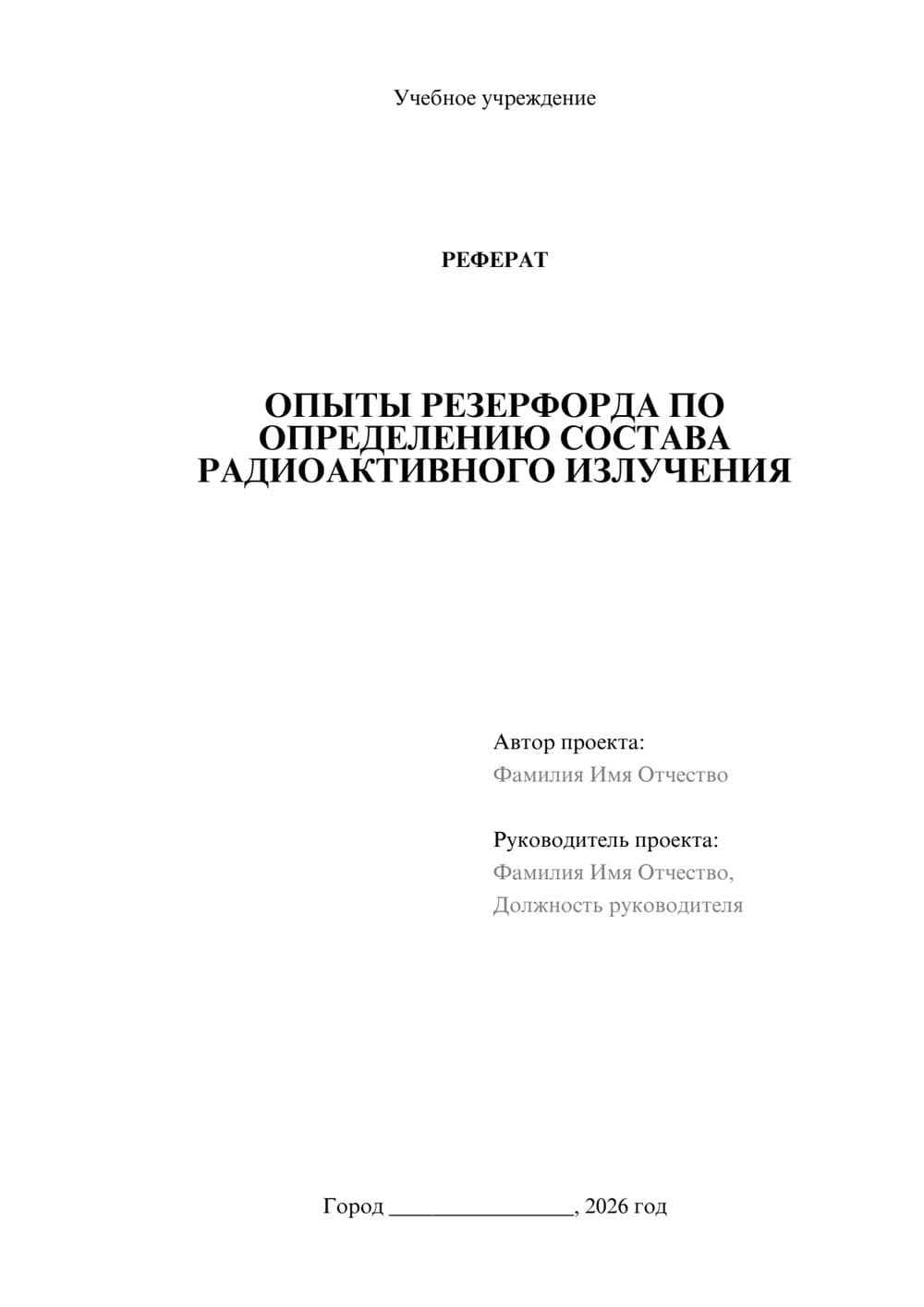 Учебное учреждение

РЕФЕРАТ

ОПЫТЫ РЕЗЕРФОРДА ПО ОПРЕДЕЛЕНИЮ СОСТАВА РАДИОАКТИВНОГО ИЗЛУЧЕНИЯ

Автор проекта:
Фамилия Имя Отчество

Руководитель проекта:
Фамилия Имя Отчество,
Должность руководителя

Город ________________, 2026 год